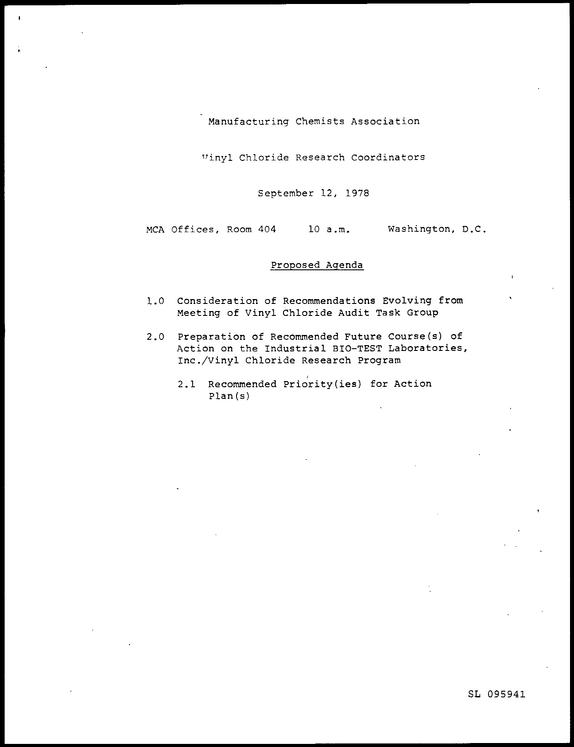 Manufacturing Chemists Association

Vinyl Chloride Research Coordinators

September 12, 1978

MCA Offices, Room 404     10 a.m.     Washington, D.C.

Proposed Agenda

1.0 Consideration of Recommendations Evolving from Meeting of Vinyl Chloride Audit Task Group

2.0 Preparation of Recommended Future Course(s) of Action on the Industrial BIO-TEST Laboratories, Inc./Vinyl Chloride Research Program

2.1 Recommended Priority(ies) for Action Plan(s)

SL 095941